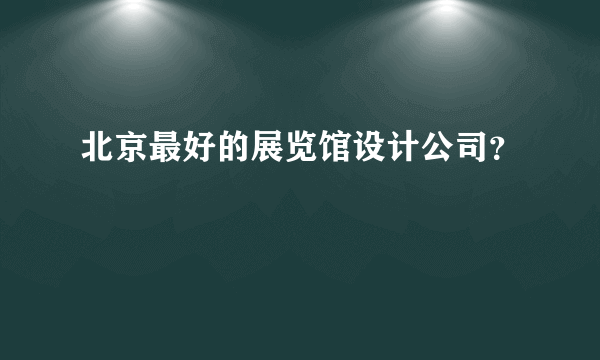 北京最好的展览馆设计公司?